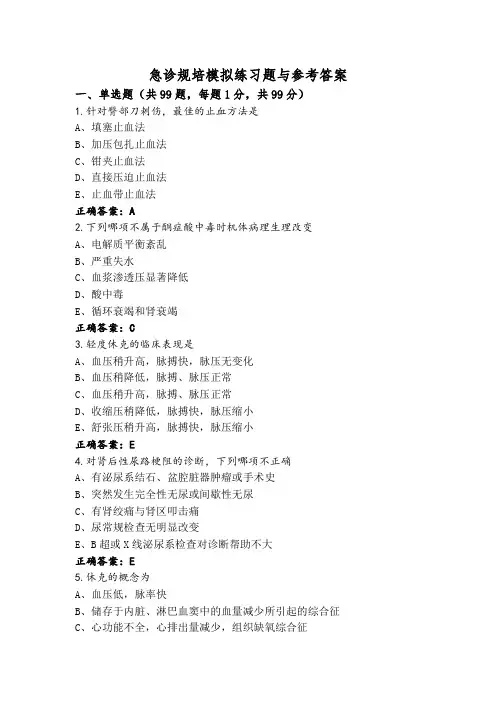 急诊规培模拟练习题与参考答案

一、单选题（共99题，每题1分，共99分）

1.针对臀部刀刺伤，最佳的止血方法是

A、填塞止血法

B、加压包扎止血法

C、钳夹止血法

D、直接压迫止血法

E、止血带止血法

正确答案：A

2.下列哪项不属于酮症酸中毒时机体病理生理改变

A、电解质平衡紊乱

B、严重失水

C、血浆渗透压显著降低

D、酸中毒

E、循环衰竭和肾衰竭

正确答案：C

3.轻度休克的临床表现是

A、血压稍升高，脉搏快，脉压无变化

B、血压稍降低，脉搏、脉压正常

C、血压稍升高，脉搏、脉压正常

D、收缩压稍降低，脉搏快，脉压缩小

E、舒张压稍升高，脉搏快，脉压缩小

正确答案：E

4.对肾后性尿路梗阻的诊断，下列哪项不正确

A、有泌尿系结石、盆腔脏器肿瘤或手术史

B、突然发生完全性无尿或间歇性无尿

C、有肾绞痛与肾区叩击痛

D、尿常规检查无明显改变

E、B超或X线泌尿系检查对诊断帮助不大

正确答案：E

5.休克的概念为

A、血压低，脉率快

B、储存于内脏、淋巴血窦中的血量减少所引起的综合征

C、心功能不全，心排出量减少，组织缺氧综合征